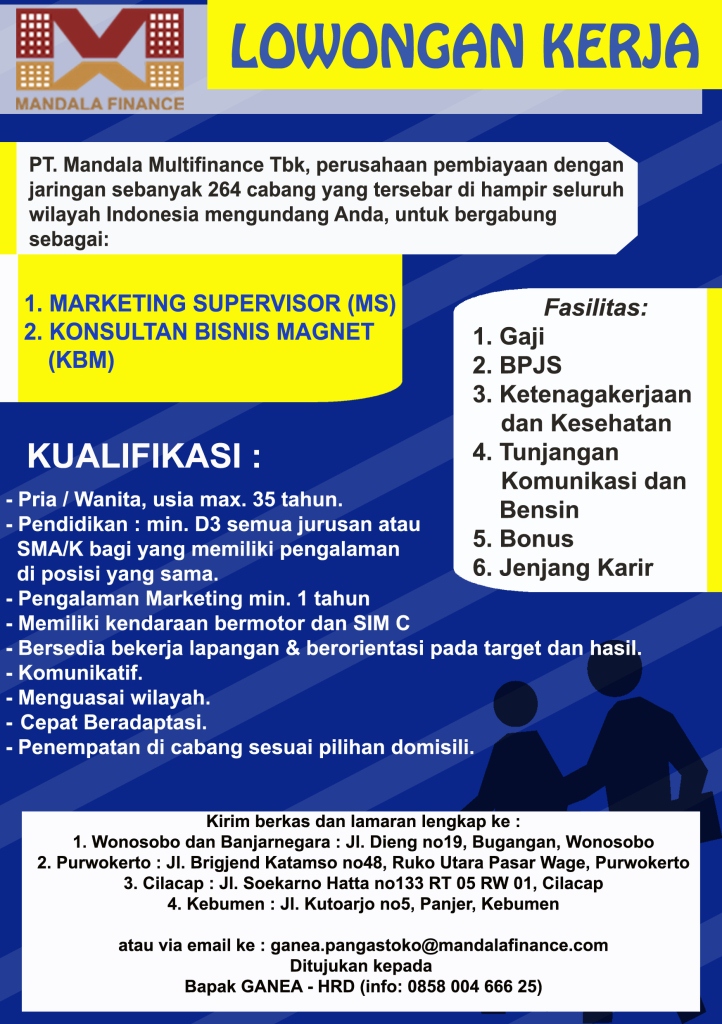 MANDALA FINANCE

LOWONGAN KERJA

PT. Mandala Multifinance Tbk, perusahaan pembiayaan dengan jaringan sebanyak 264 cabang yang tersebar di hampir seluruh wilayah Indonesia mengundang Anda, untuk bergabung sebagai:

1. MARKETING SUPERVISOR (MS)
2. KONSULTAN BISNIS MAGNET (KBM)

Fasilitas:
1. Gaji
2. BPJS
3. Ketenagakerjaan dan Kesehatan
4. Tunjangan Komunikasi dan Bensin
5. Bonus
6. Jenjang Karir

KUALIFIKASI :
- Pria / Wanita, usia max. 35 tahun.
- Pendidikan : min. D3 semua jurusan atau SMA/K bagi yang memiliki pengalaman di posisi yang sama.
- Pengalaman Marketing min. 1 tahun
- Memiliki kendaraan bermotor dan SIM C
- Bersedia bekerja lapangan & berorientasi pada target dan hasil.
- Komunikatif.
- Menguasai wilayah.
- Cepat Beradaptasi.
- Penempatan di cabang sesuai pilihan domisili.

Kirim berkas dan lamaran lengkap ke :
1. Wonosobo dan Banjarnegara : Jl. Dieng no19, Bugangan, Wonosobo
2. Purwokerto : Jl. Brigjend Katamso no48, Ruko Utara Pasar Wage, Purwokerto
3. Cilacap : Jl. Soekarno Hatta no133 RT 05 RW 01, Cilacap
4. Kebumen : Jl. Kutoarjo no5, Panjer, Kebumen

atau via email ke : ganea.pangastoko@mandalafinance.com
Ditujukan kepada
Bapak GANEA - HRD (info: 0858 004 666 25)